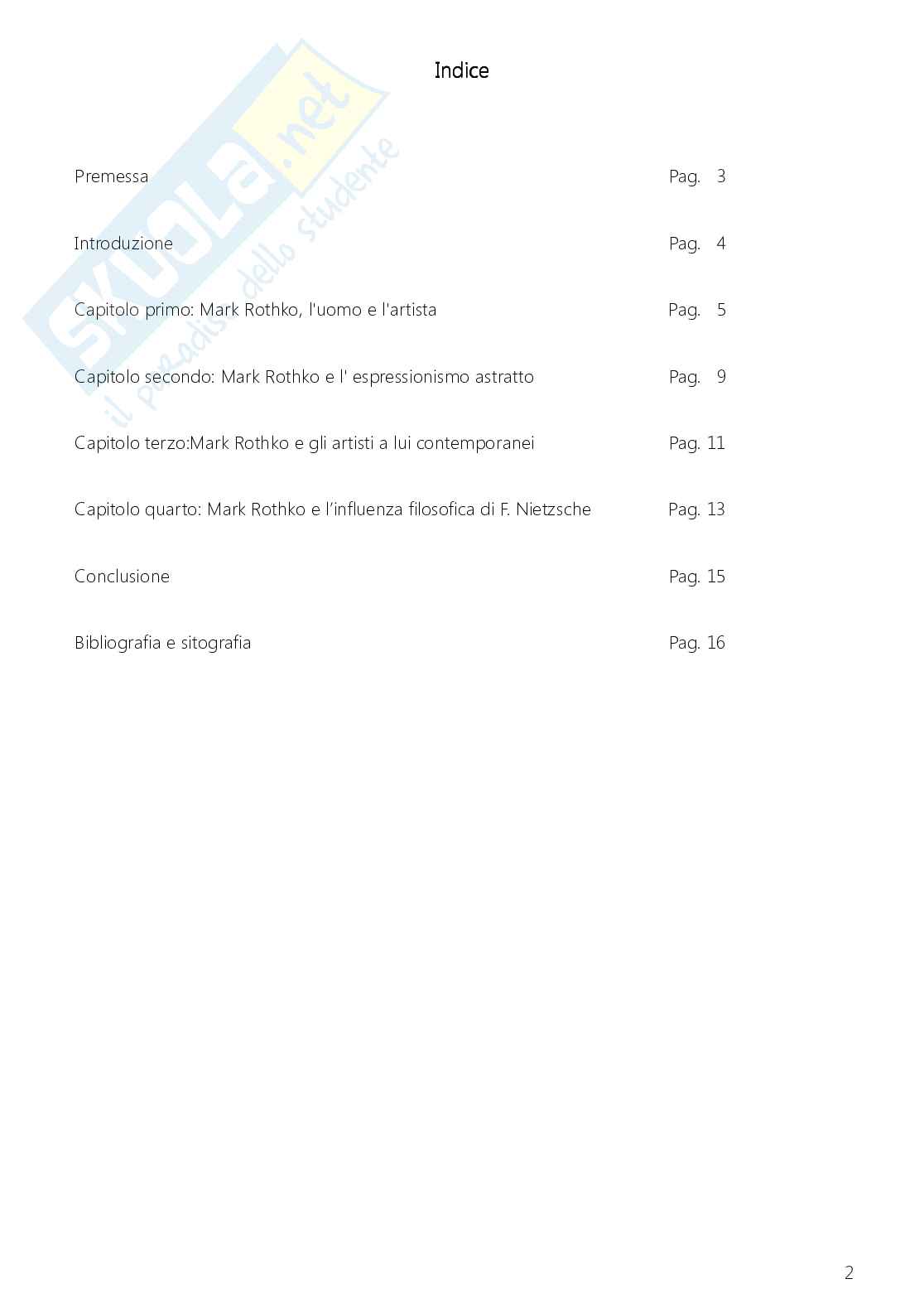 Indice

Premessa Pag. 3

Introduzione Pag. 4

Capitolo primo: Mark Rothko, l'uomo e l'artista Pag. 5

Capitolo secondo: Mark Rothko e l' espressionismo astratto Pag. 9

Capitolo terzo:Mark Rothko e gli artisti a lui contemporanei Pag. 11

Capitolo quarto: Mark Rothko e l'influenza filosofica di F. Nietzsche Pag. 13

Conclusione Pag. 15

Bibliografia e sitografia Pag. 16

2

SKUOLA.net
il paradiso dello studente